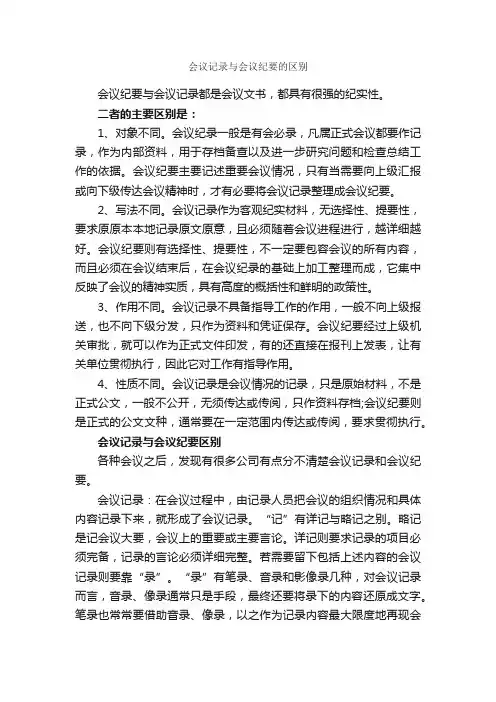 会议记录与会议纪要的区别

会议纪要与会议记录都是会议文书，都具有很强的纪实性。

二者的主要区别是：

1、对象不同。会议纪录一般是有会必录，凡属正式会议都要作记录，作为内部资料，用于存档备查以及进一步研究问题和检查总结工作的依据。会议纪要主要记述重要会议情况，只有当需要向上级汇报或向下级传达会议精神时，才有必要将会议记录整理成会议纪要。

2、写法不同。会议记录作为客观纪实材料，无选择性、提要性，要求原原本本地记录原文原意，且必须随着会议进程进行，越详细越好。会议纪要则有选择性、提要性，不一定要包容会议的所有内容，而且必须在会议结束后，在会议纪录的基础上加工整理而成，它集中反映了会议的精神实质，具有高度的概括性和鲜明的政策性。

3、作用不同。会议记录不具备指导工作的作用，一般不向上级报送，也不向下级分发，只作为资料和凭证保存。会议纪要经过上级机关审批，就可以作为正式文件印发，有的还直接在报刊上发表，让有关单位贯彻执行，因此它对工作有指导作用。

4、性质不同。会议记录是会议情况的记录，只是原始材料，不是正式公文，一般不公开，无须传达或传阅，只作资料存档;会议纪要则是正式的公文文种，通常要在一定范围内传达或传阅，要求贯彻执行。

会议记录与会议纪要区别

各种会议之后，发现有很多公司有点分不清楚会议记录和会议纪要。

会议记录：在会议过程中，由记录人员把会议的组织情况和具体内容记录下来，就形成了会议记录。“记”有详记与略记之别。略记是记会议大要，会议上的重要或主要言论。详记则要求记录的项目必须完备，记录的言论必须详细完整。若需要留下包括上述内容的会议记录则要靠“录”。“录”有笔录、音录和影像录几种，对会议记录而言，音录、像录通常只是手段，最终还要将录下的内容还原成文字。笔录也常常要借助音录、像录，以之作为记录内容最大限度地再现会